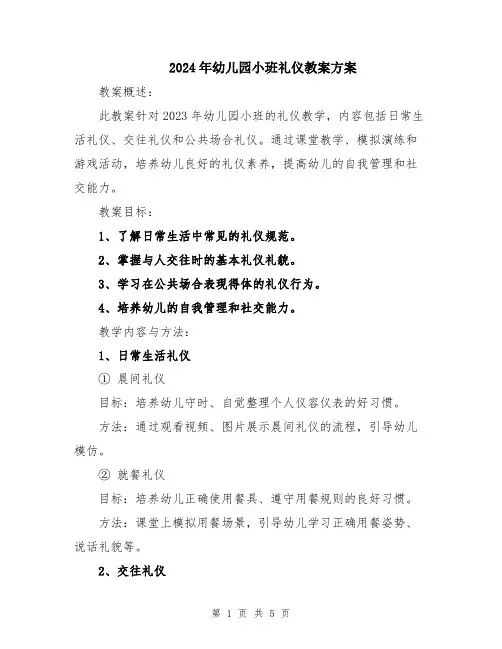 2024年幼儿园小班礼仪教案方案

教案概述：

此教案针对2023年幼儿园小班的礼仪教学，内容包括日常生活礼仪、交往礼仪和公共场合礼仪。通过课堂教学、模拟演练和游戏活动，培养幼儿良好的礼仪素养，提高幼儿的自我管理和社交能力。

教案目标：

1、了解日常生活中常见的礼仪规范。

2、掌握与人交往时的基本礼仪礼貌。

3、学习在公共场合表现得体的礼仪行为。

4、培养幼儿的自我管理和社交能力。

教学内容与方法：

1、日常生活礼仪

① 晨间礼仪

目标：培养幼儿守时、自觉整理个人仪容仪表的好习惯。

方法：通过观看视频、图片展示晨间礼仪的流程，引导幼儿模仿。

② 就餐礼仪

目标：培养幼儿正确使用餐具、遵守用餐规则的良好习惯。

方法：课堂上模拟用餐场景，引导幼儿学习正确用餐姿势、说话礼貌等。

2、交往礼仪

第 1 页 共 5 页